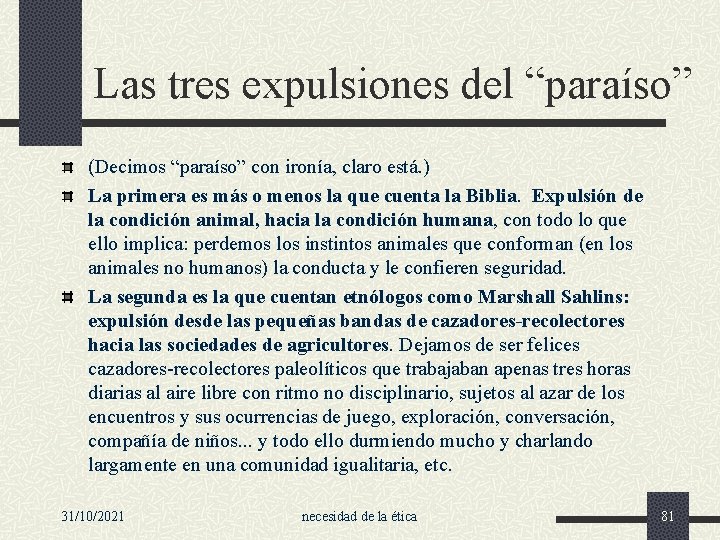 Las tres expulsiones del “paraíso”

(Decimos “paraíso” con ironía, claro está.)

La primera es más o menos la que cuenta la Biblia. Expulsión de la condición animal, hacia la condición humana, con todo lo que ello implica: perdemos los instintos animales que conforman (en los animales no humanos) la conducta y le confieren seguridad.

La segunda es la que cuentan etnólogos como Marshall Sahlins: expulsión desde las pequeñas bandas de cazadores-recolectores hacia las sociedades de agricultores. Dejamos de ser felices cazadores-recolectores paleolíticos que trabajaban apenas tres horas diarias al aire libre con ritmo no disciplinario, sujetos al azar de los encuentros y sus ocurrencias de juego, exploración, conversación, compañía de niños... y todo ello durmiendo mucho y charlando largamente en una comunidad igualitaria, etc.

31/10/2021

necesidad de la ética

81